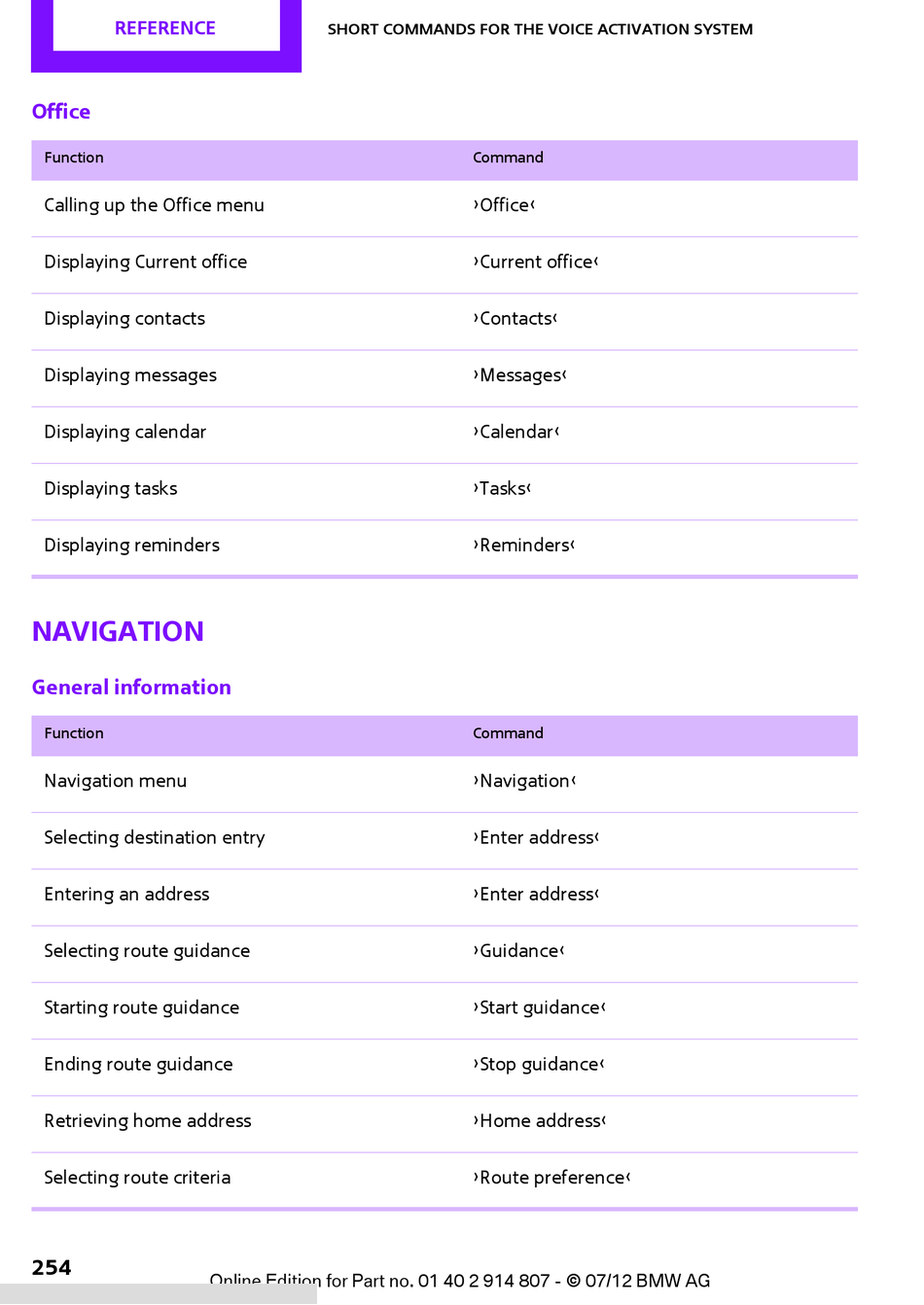 REFERENCE

SHORT COMMANDS FOR THE VOICE ACTIVATION SYSTEM

Office

| Function | Command |
|---|---|
| Calling up the Office menu | ›Office‹ |
| Displaying Current office | ›Current office‹ |
| Displaying contacts | ›Contacts‹ |
| Displaying messages | ›Messages‹ |
| Displaying calendar | ›Calendar‹ |
| Displaying tasks | ›Tasks‹ |
| Displaying reminders | ›Reminders‹ |

NAVIGATION

General information

| Function | Command |
|---|---|
| Navigation menu | ›Navigation‹ |
| Selecting destination entry | ›Enter address‹ |
| Entering an address | ›Enter address‹ |
| Selecting route guidance | ›Guidance‹ |
| Starting route guidance | ›Start guidance‹ |
| Ending route guidance | ›Stop guidance‹ |
| Retrieving home address | ›Home address‹ |
| Selecting route criteria | ›Route preference‹ |

254

Online Edition for Part no. 01 40 2 914 807 - © 07/12 BMW AG